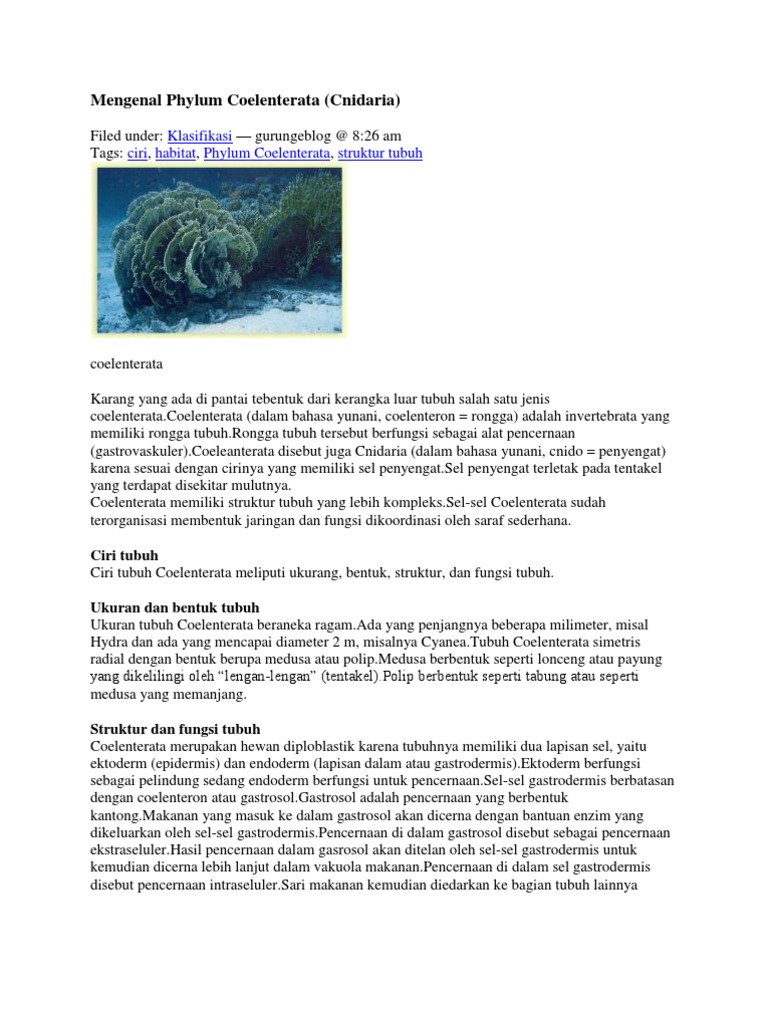 Mengenal Phylum Coelenterata (Cnidaria)

Filed under: Klasifikasi — gurungeblog @ 8:26 am
Tags: ciri, habitat, Phylum Coelenterata, struktur tubuh

coelenterata

Karang yang ada di pantai tebentuk dari kerangka luar tubuh salah satu jenis coelenterata.Coelenterata (dalam bahasa yunani, coelenteron = rongga) adalah invertebrata yang memiliki rongga tubuh.Rongga tubuh tersebut berfungsi sebagai alat pencernaan (gastrovaskuler).Coeleanterata disebut juga Cnidaria (dalam bahasa yunani, cnido = penyengat) karena sesuai dengan cirinya yang memiliki sel penyengat.Sel penyengat terletak pada tentakel yang terdapat disekitar mulutnya.
Coelenterata memiliki struktur tubuh yang lebih kompleks.Sel-sel Coelenterata sudah terorganisasi membentuk jaringan dan fungsi dikoordinasi oleh saraf sederhana.

Ciri tubuh
Ciri tubuh Coelenterata meliputi ukurang, bentuk, struktur, dan fungsi tubuh.

Ukuran dan bentuk tubuh
Ukuran tubuh Coelenterata beraneka ragam.Ada yang penjangnya beberapa milimeter, misal Hydra dan ada yang mencapai diameter 2 m, misalnya Cyanea.Tubuh Coelenterata simetris radial dengan bentuk berupa medusa atau polip.Medusa berbentuk seperti lonceng atau payung yang dikelilingi oleh “lengan-lengan” (tentakel).Polip berbentuk seperti tabung atau seperti medusa yang memanjang.

Struktur dan fungsi tubuh
Coelenterata merupakan hewan diploblastik karena tubuhnya memiliki dua lapisan sel, yaitu ektoderm (epidermis) dan endoderm (lapisan dalam atau gastrodermis).Ektoderm berfungsi sebagai pelindung sedang endoderm berfungsi untuk pencernaan.Sel-sel gastrodermis berbatasan dengan coelenteron atau gastrosol.Gastrosol adalah pencernaan yang berbentuk kantong.Makanan yang masuk ke dalam gastrosol akan dicerna dengan bantuan enzim yang dikeluarkan oleh sel-sel gastrodermis.Pencernaan di dalam gastrosol disebut sebagai pencernaan ekstraseluler.Hasil pencernaan dalam gasrosol akan ditelan oleh sel-sel gastrodermis untuk kemudian dicerna lebih lanjut dalam vakuola makanan.Pencernaan di dalam sel gastrodermis disebut pencernaan intraseluler.Sari makanan kemudian diedarkan ke bagian tubuh lainnya